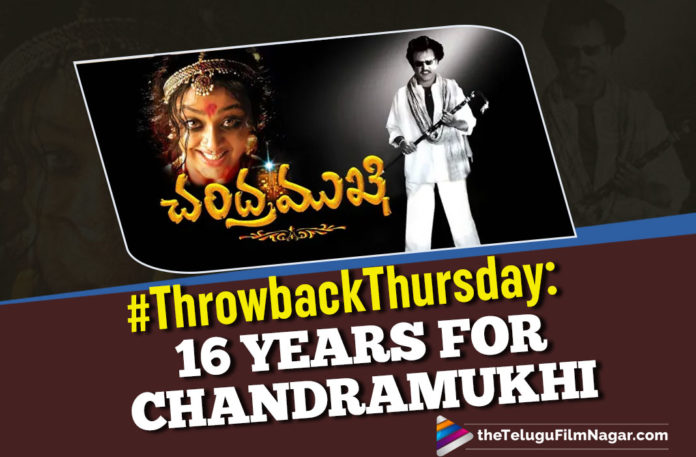 చంద్రముఖి

#ThrowbackThursday:
16 YEARS FOR CHANDRAMUKHI

theTeluguFilmNagar.com